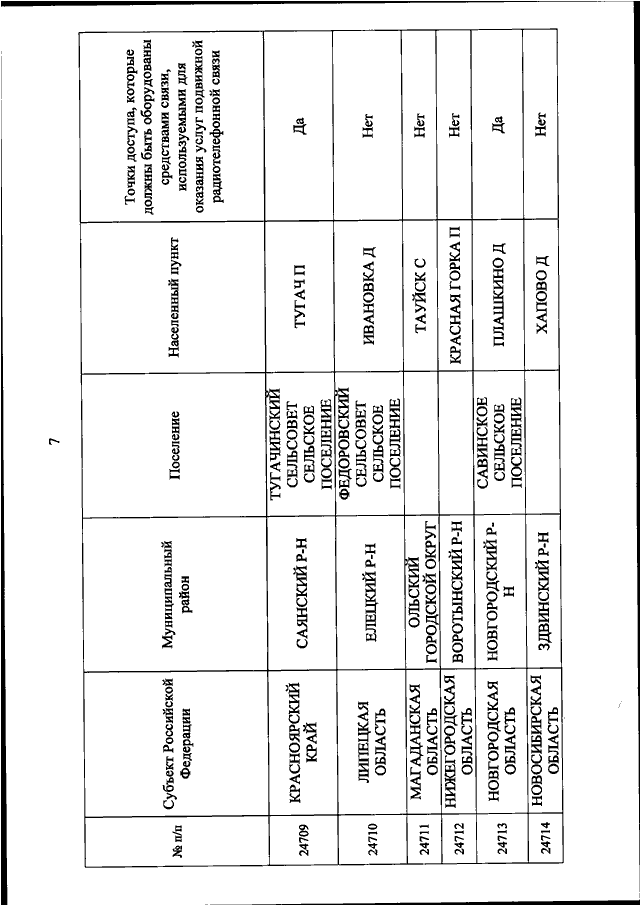 7

| № п/п | Субъект Российской Федерации | Муниципальный район | Поселение | Населенный пункт | Точки доступа, которые должны быть оборудованы средствами связи, используемыми для оказания услуг подвижной радиотелефонной связи |
|---|---|---|---|---|---|
| 24709 | КРАСНОЯРСКИЙ КРАЙ | САЯНСКИЙ Р-Н | ТУГАЧИНСКИЙ СЕЛЬСОВЕТ СЕЛЬСКОЕ ПОСЕЛЕНИЕ | ТУГАЧ П | Да |
| 24710 | ЛИПЕЦКАЯ ОБЛАСТЬ | ЕЛЕЦКИЙ Р-Н | ФЕДОРОВСКИЙ СЕЛЬСОВЕТ СЕЛЬСКОЕ ПОСЕЛЕНИЕ | ИВАНОВКА Д | Нет |
| 24711 | МАГАДАНСКАЯ ОБЛАСТЬ | ОЛЬСКИЙ ГОРОДСКОЙ ОКРУГ | | ТАУЙСК С | Нет |
| 24712 | НИЖЕГОРОДСКАЯ ОБЛАСТЬ | ВОРОТЫНСКИЙ Р-Н | | КРАСНАЯ ГОРКА П | Нет |
| 24713 | НОВГОРОДСКАЯ ОБЛАСТЬ | НОВГОРОДСКИЙ Р-Н | САВИНСКОЕ СЕЛЬСКОЕ ПОСЕЛЕНИЕ | ПЛАШКИНО Д | Да |
| 24714 | НОВОСИБИРСКАЯ ОБЛАСТЬ | ЗДВИНСКИЙ Р-Н | | ХАПОВО Д | Нет |